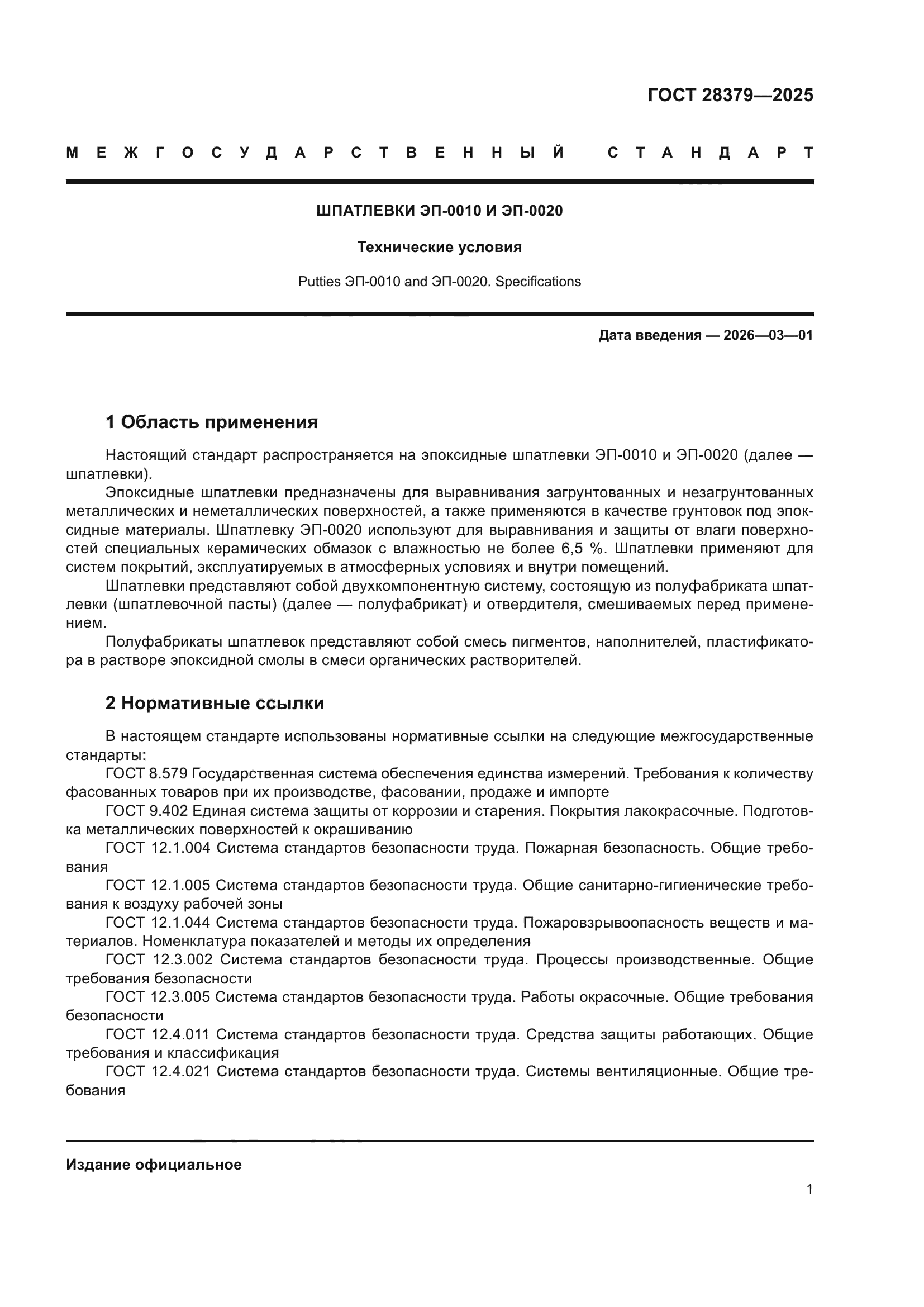 ГОСТ 28379—2025

МЕЖГОСУДАРСТВЕННЫЙ СТАНДАРТ

ШПАТЛЕВКИ ЭП-0010 И ЭП-0020

Технические условия

Putties ЭП-0010 and ЭП-0020. Specifications

Дата введения — 2026—03—01

1 Область применения

Настоящий стандарт распространяется на эпоксидные шпатлевки ЭП-0010 и ЭП-0020 (далее — шпатлевки).

Эпоксидные шпатлевки предназначены для выравнивания загрунтованных и незагрунтованных металлических и неметаллических поверхностей, а также применяются в качестве грунтовок под эпоксидные материалы. Шпатлевку ЭП-0020 используют для выравнивания и защиты от влаги поверхностей специальных керамических обмазок с влажностью не более 6,5 %. Шпатлевки применяют для систем покрытий, эксплуатируемых в атмосферных условиях и внутри помещений.

Шпатлевки представляют собой двухкомпонентную систему, состоящую из полуфабриката шпатлевки (шпатлевочной пасты) (далее — полуфабрикат) и отвердителя, смешиваемых перед применением.

Полуфабрикаты шпатлевок представляют собой смесь пигментов, наполнителей, пластификатора в растворе эпоксидной смолы в смеси органических растворителей.

2 Нормативные ссылки

В настоящем стандарте использованы нормативные ссылки на следующие межгосударственные стандарты:

ГОСТ 8.579 Государственная система обеспечения единства измерений. Требования к количеству фасованных товаров при их производстве, фасовании, продаже и импорте

ГОСТ 9.402 Единая система защиты от коррозии и старения. Покрытия лакокрасочные. Подготовка металлических поверхностей к окрашиванию

ГОСТ 12.1.004 Система стандартов безопасности труда. Пожарная безопасность. Общие требования

ГОСТ 12.1.005 Система стандартов безопасности труда. Общие санитарно-гигиенические требования к воздуху рабочей зоны

ГОСТ 12.1.044 Система стандартов безопасности труда. Пожаровзрывоопасность веществ и материалов. Номенклатура показателей и методы их определения

ГОСТ 12.3.002 Система стандартов безопасности труда. Процессы производственные. Общие требования безопасности

ГОСТ 12.3.005 Система стандартов безопасности труда. Работы окрасочные. Общие требования безопасности

ГОСТ 12.4.011 Система стандартов безопасности труда. Средства защиты работающих. Общие требования и классификация

ГОСТ 12.4.021 Система стандартов безопасности труда. Системы вентиляционные. Общие требования

Издание официальное

1